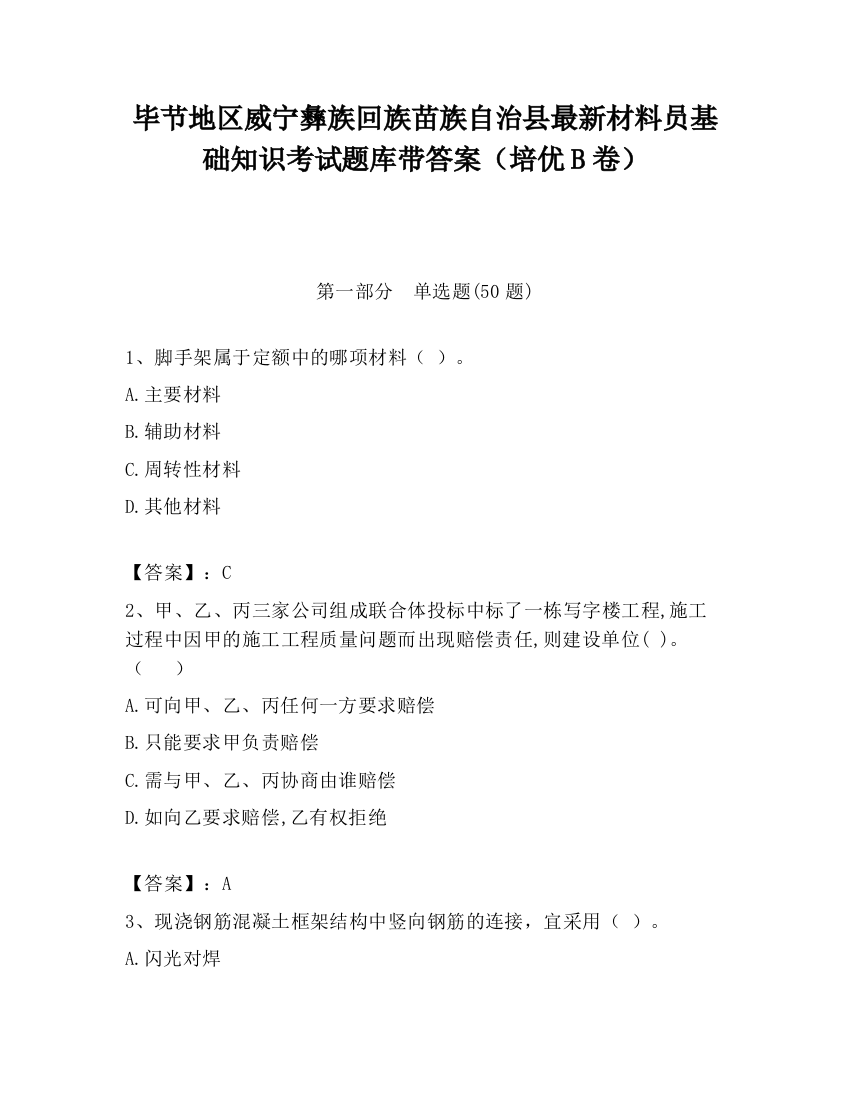 毕节地区威宁彝族回族苗族自治县最新材料员基础知识考试题库带答案（培优B卷）

第一部分　单选题(50题)

1、脚手架属于定额中的哪项材料（ ）。

A.主要材料

B.辅助材料

C.周转性材料

D.其他材料

【答案】：C

2、甲、乙、丙三家公司组成联合体投标中标了一栋写字楼工程,施工过程中因甲的施工工程质量问题而出现赔偿责任,则建设单位( )。（　　）

A.可向甲、乙、丙任何一方要求赔偿

B.只能要求甲负责赔偿

C.需与甲、乙、丙协商由谁赔偿

D.如向乙要求赔偿,乙有权拒绝

【答案】：A

3、现浇钢筋混凝土框架结构中竖向钢筋的连接，宜采用（ ）。

A.闪光对焊